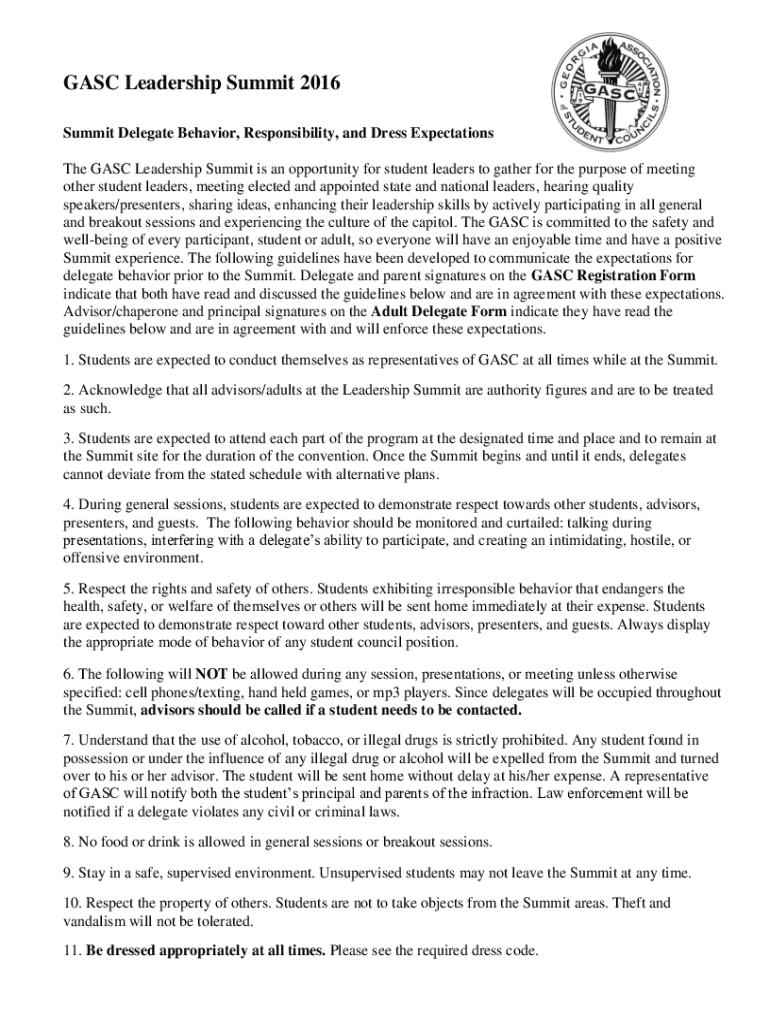 GASC Leadership Summit 2016

GEORGIA ASSOCIATION of STUDENT COUNCILS
GASC

Summit Delegate Behavior, Responsibility, and Dress Expectations

The GASC Leadership Summit is an opportunity for student leaders to gather for the purpose of meeting other student leaders, meeting elected and appointed state and national leaders, hearing quality speakers/presenters, sharing ideas, enhancing their leadership skills by actively participating in all general and breakout sessions and experiencing the culture of the capitol. The GASC is committed to the safety and well-being of every participant, student or adult, so everyone will have an enjoyable time and have a positive Summit experience. The following guidelines have been developed to communicate the expectations for delegate behavior prior to the Summit. Delegate and parent signatures on the GASC Registration Form indicate that both have read and discussed the guidelines below and are in agreement with these expectations. Advisor/chaperone and principal signatures on the Adult Delegate Form indicate they have read the guidelines below and are in agreement with and will enforce these expectations.

1. Students are expected to conduct themselves as representatives of GASC at all times while at the Summit.

2. Acknowledge that all advisors/adults at the Leadership Summit are authority figures and are to be treated as such.

3. Students are expected to attend each part of the program at the designated time and place and to remain at the Summit site for the duration of the convention. Once the Summit begins and until it ends, delegates cannot deviate from the stated schedule with alternative plans.

4. During general sessions, students are expected to demonstrate respect towards other students, advisors, presenters, and guests. The following behavior should be monitored and curtailed: talking during presentations, interfering with a delegate's ability to participate, and creating an intimidating, hostile, or offensive environment.

5. Respect the rights and safety of others. Students exhibiting irresponsible behavior that endangers the health, safety, or welfare of themselves or others will be sent home immediately at their expense. Students are expected to demonstrate respect toward other students, advisors, presenters, and guests. Always display the appropriate mode of behavior of any student council position.

6. The following will NOT be allowed during any session, presentations, or meeting unless otherwise specified: cell phones/texting, hand held games, or mp3 players. Since delegates will be occupied throughout the Summit, advisors should be called if a student needs to be contacted.

7. Understand that the use of alcohol, tobacco, or illegal drugs is strictly prohibited. Any student found in possession or under the influence of any illegal drug or alcohol will be expelled from the Summit and turned over to his or her advisor. The student will be sent home without delay at his/her expense. A representative of GASC will notify both the student's principal and parents of the infraction. Law enforcement will be notified if a delegate violates any civil or criminal laws.

8. No food or drink is allowed in general sessions or breakout sessions.

9. Stay in a safe, supervised environment. Unsupervised students may not leave the Summit at any time.

10. Respect the property of others. Students are not to take objects from the Summit areas. Theft and vandalism will not be tolerated.

11. Be dressed appropriately at all times. Please see the required dress code.